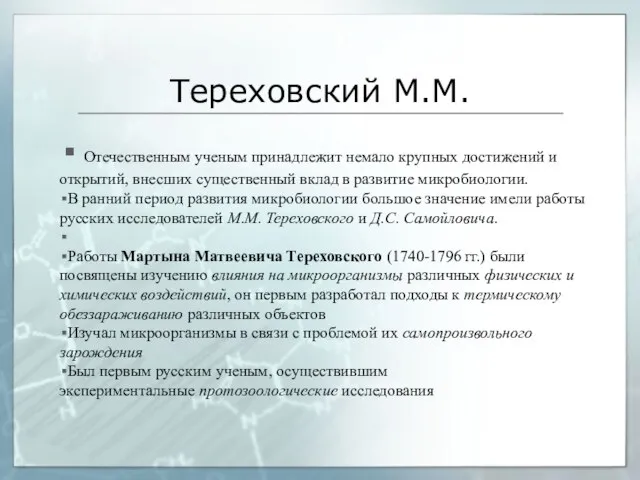 Тереховский М.М.

▪ Отечественным ученым принадлежит немало крупных достижений и открытий, внесших существенный вклад в развитие микробиологии.
▪В ранний период развития микробиологии большое значение имели работы русских исследователей М.М. Тереховского и Д.С. Самойловича.
▪
▪Работы Мартына Матвеевича Тереховского (1740-1796 гг.) были посвящены изучению влияния на микроорганизмы различных физических и химических воздействий, он первым разработал подходы к термическому обеззараживанию различных объектов
▪Изучал микроорганизмы в связи с проблемой их самопроизвольного зарождения
▪Был первым русским ученым, осуществившим экспериментальные протозоологические исследования